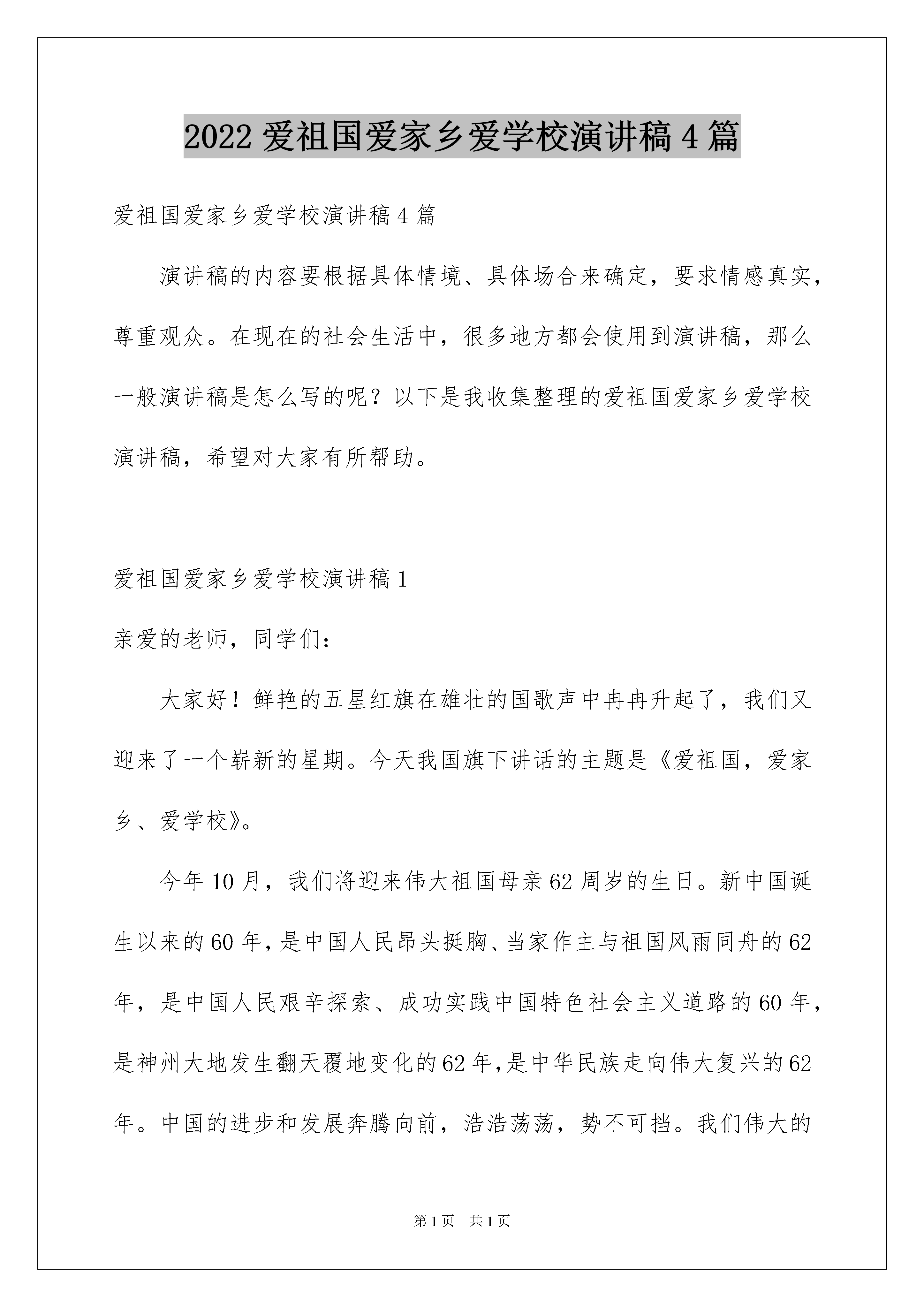 2022 爱祖国爱家乡爱学校演讲稿 4 篇

爱祖国爱家乡爱学校演讲稿 4 篇

演讲稿的内容要根据具体情境、具体场合来确定，要求情感真实，尊重观众。在现在的社会生活中，很多地方都会使用到演讲稿，那么一般演讲稿是怎么写的呢？以下是我收集整理的爱祖国爱家乡爱学校演讲稿，希望对大家有所帮助。

爱祖国爱家乡爱学校演讲稿 1

亲爱的老师，同学们：

大家好！鲜艳的五星红旗在雄壮的国歌声中冉冉升起了，我们又迎来了一个崭新的星期。今天我国旗下讲话的主题是《爱祖国，爱家乡、爱学校》。

今年 10 月，我们将迎来伟大祖国母亲 62 周岁的生日。新中国诞生以来的 60 年，是中国人民昂头挺胸、当家作主与祖国风雨同舟的 62 年，是中国人民艰辛探索、成功实践中国特色社会主义道路的 60 年，是神州大地发生翻天覆地变化的 62 年，是中华民族走向伟大复兴的 62 年。中国的进步和发展奔腾向前，浩浩荡荡，势不可挡。我们伟大的

第 1 页 共 1 页